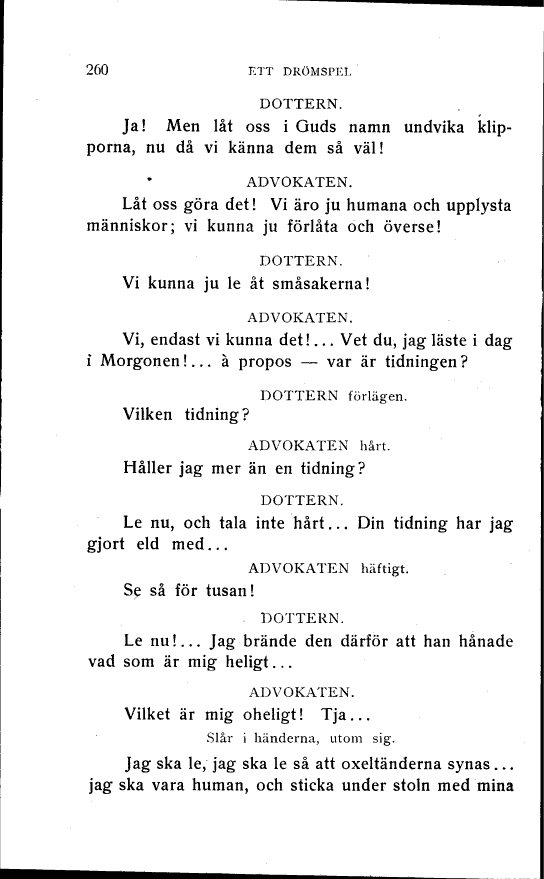 260 ETT DRÖMSPEL

DOTTERN.

Ja! Men låt oss i Guds namn undvika klipporna, nu då vi känna dem så väl!

ADVOKATEN.

Låt oss göra det! Vi äro ju humana och upplysta människor; vi kunna ju förlåta och överse!

DOTTERN.

Vi kunna ju le åt småsakerna!

ADVOKATEN.

Vi, endast vi kunna det!... Vet du, jag läste i dag i Morgonen!... à propos — var är tidningen?

DOTTERN förlägen.

Vilken tidning?

ADVOKATEN hårt.

Håller jag mer än en tidning?

DOTTERN.

Le nu, och tala inte hårt... Din tidning har jag gjort eld med...

ADVOKATEN häftigt.

Se så för tusan!

DOTTERN.

Le nu!... Jag brände den därför att han hånade vad som är mig heligt...

ADVOKATEN.

Vilket är mig oheligt! Tja...

Slår i händerna, utom sig.

Jag ska le, jag ska le så att oxeltänderna synas... jag ska vara human, och sticka under stoln med mina